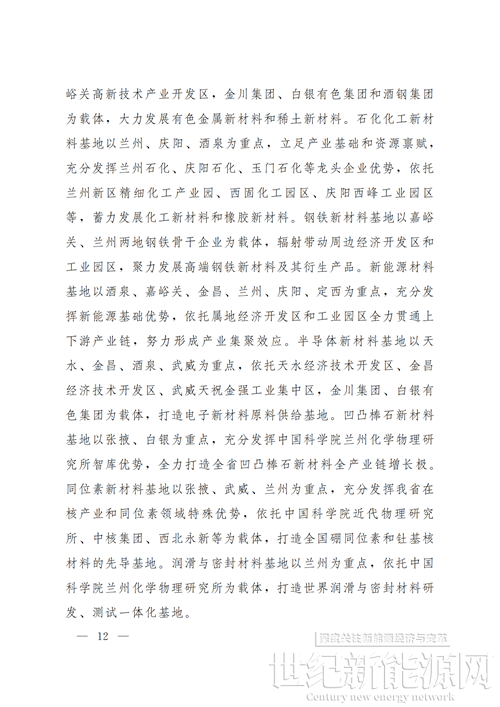 峪关高新技术产业开发区，金川集团、白银有色集团和酒钢集团为载体，大力发展有色金属新材料和稀土新材料。石化化工新材料基地以兰州、庆阳、酒泉为重点，立足产业基础和资源禀赋，充分发挥兰州石化、庆阳石化、玉门石化等龙头企业优势，依托兰州新区精细化工产业园、西固化工园区、庆阳西峰工业园区等，蓄力发展化工新材料和橡胶新材料。钢铁新材料基地以嘉峪关、兰州两地钢铁骨干企业为载体，辐射带动周边经济开发区和工业园区，聚力发展高端钢铁新材料及其衍生产品。新能源材料基地以酒泉、嘉峪关、金昌、兰州、庆阳、定西为重点，充分发挥新能源基础优势，依托属地经济开发区和工业园区全力贯通上下游产业链，努力形成产业集聚效应。半导体新材料基地以天水、金昌、酒泉、武威为重点，依托天水经济技术开发区、金昌经济技术开发区、武威天祝金强工业集中区，金川集团、白银有色集团为载体，打造电子新材料原料供给基地。凹凸棒石新材料基地以张掖、白银为重点，充分发挥中国科学院兰州化学物理研究所智库优势，全力打造全省凹凸棒石新材料全产业链增长极。同位素新材料基地以张掖、武威、兰州为重点，充分发挥我省在核产业和同位素领域特殊优势，依托中国科学院近代物理研究所、中核集团、西北永新等为载体，打造全国硼同位素和钍基核材料的先导基地。润滑与密封材料基地以兰州为重点，依托中国科学院兰州化学物理研究所为载体，打造世界润滑与密封材料研发、测试一体化基地。

— 12 —

深度关注新能源经济与变革
世纪新能源网
Century new energy network